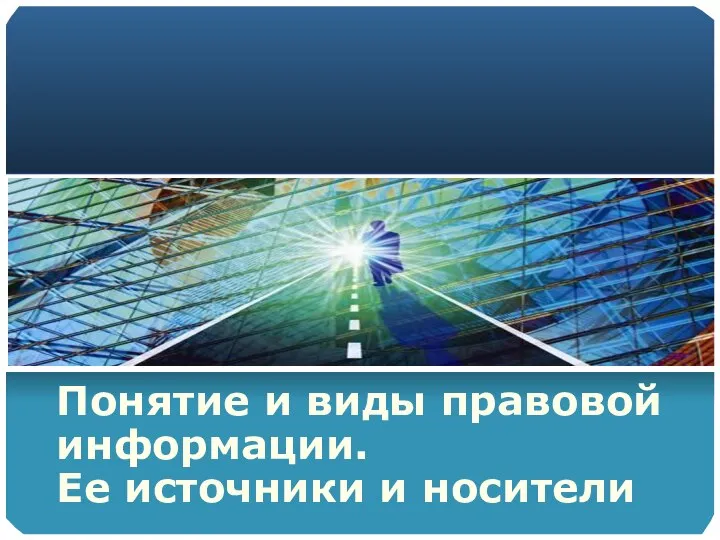 Понятие и виды правовой информации.
Ее источники и носители